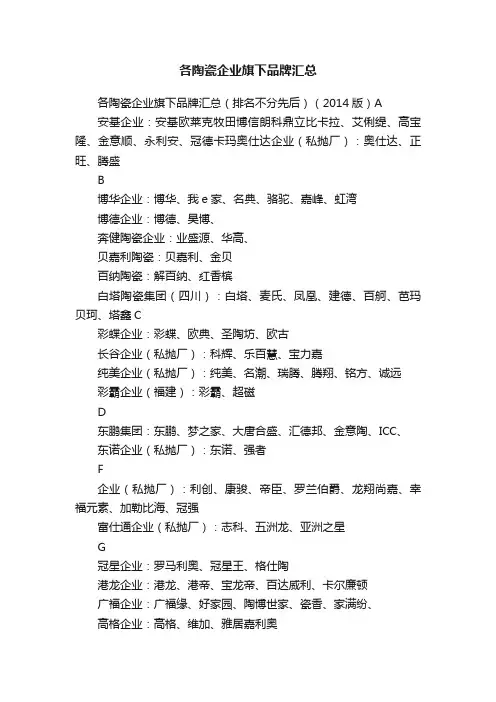 各陶瓷企业旗下品牌汇总

各陶瓷企业旗下品牌汇总（排名不分先后）（2014 版）A

安基企业：安基欧莱克牧田博信朗科鼎立比卡拉、艾俐缇、高宝隆、金意顺、永利安、冠德卡玛奥仕达企业（私抛厂）：奥仕达、正旺、腾盛

B

博华企业：博华、我 e 家、名典、骆驼、嘉峰、虹湾

博德企业：博德、昊博、

奔健陶瓷企业：业盛源、华高、

贝嘉利陶瓷：贝嘉利、金贝

百纳陶瓷：解百纳、红香槟

白塔陶瓷集团（四川）：白塔、麦氏、凤凰、建德、百舸、芭玛贝珂、塔鑫 C

彩蝶企业：彩蝶、欧典、圣陶坊、欧古

长谷企业（私抛厂）：科辉、乐百慧、宝力嘉

纯美企业（私抛厂）：纯美、名潮、瑞腾、腾翔、铭方、诚远

彩霸企业（福建）：彩霸、超磁

D

东鹏集团：东鹏、梦之家、大唐合盛、汇德邦、金意陶、ICC、

东诺企业（私抛厂）：东诺、强者

F

企业（私抛厂）：利创、康骏、帝臣、罗兰伯爵、龙翔尚嘉、幸福元素、加勒比海、冠强

富仕通企业（私抛厂）：志科、五洲龙、亚洲之星

G

冠星企业：罗马利奥、冠星王、格仕陶

港龙企业：港龙、港帝、宝龙帝、百达威利、卡尔廉顿

广福企业：广福缘、好家园、陶博世家、瓷香、家满纷、

高格企业：高格、维加、雅居嘉利奥